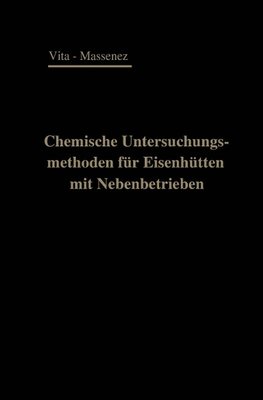 Vita - Massenez

Chemische Untersuchungsmethoden für Eisenhütten mit Nebenbetrieben